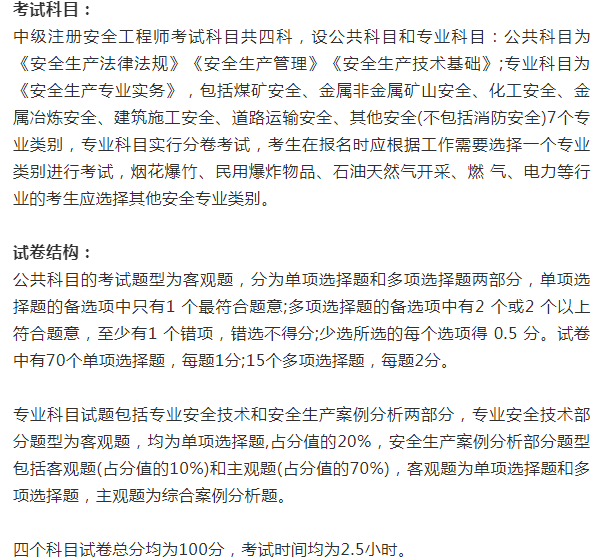 考试科目：
中级注册安全工程师考试科目共四科，设公共科目和专业科目：公共科目为《安全生产法律法规》《安全生产管理》《安全生产技术基础》;专业科目为《安全生产专业实务》，包括煤矿安全、金属非金属矿山安全、化工安全、金属冶炼安全、建筑施工安全、道路运输安全、其他安全(不包括消防安全)7个专业类别，专业科目实行分卷考试，考生在报名时应根据工作需要选择一个专业类别进行考试，烟花爆竹、民用爆炸物品、石油天然气开采、燃 气、电力等行业的考生应选择其他安全专业类别。

试卷结构：
公共科目的考试题型为客观题，分为单项选择题和多项选择题两部分，单项选择题的备选项中只有1 个最符合题意;多项选择题的备选项中有2 个或2 个以上符合题意，至少有1 个错项，错选不得分;少选所选的每个选项得 0.5 分。试卷中有70个单项选择题，每题1分;15个多项选择题，每题2分。

专业科目试题包括专业安全技术和安全生产案例分析两部分，专业安全技术部分题型为客观题，均为单项选择题,占分值的20%，安全生产案例分析部分题型包括客观题(占分值的10%)和主观题(占分值的70%)，客观题为单项选择题和多项选择题，主观题为综合案例分析题。

四个科目试卷总分均为100分，考试时间均为2.5小时。